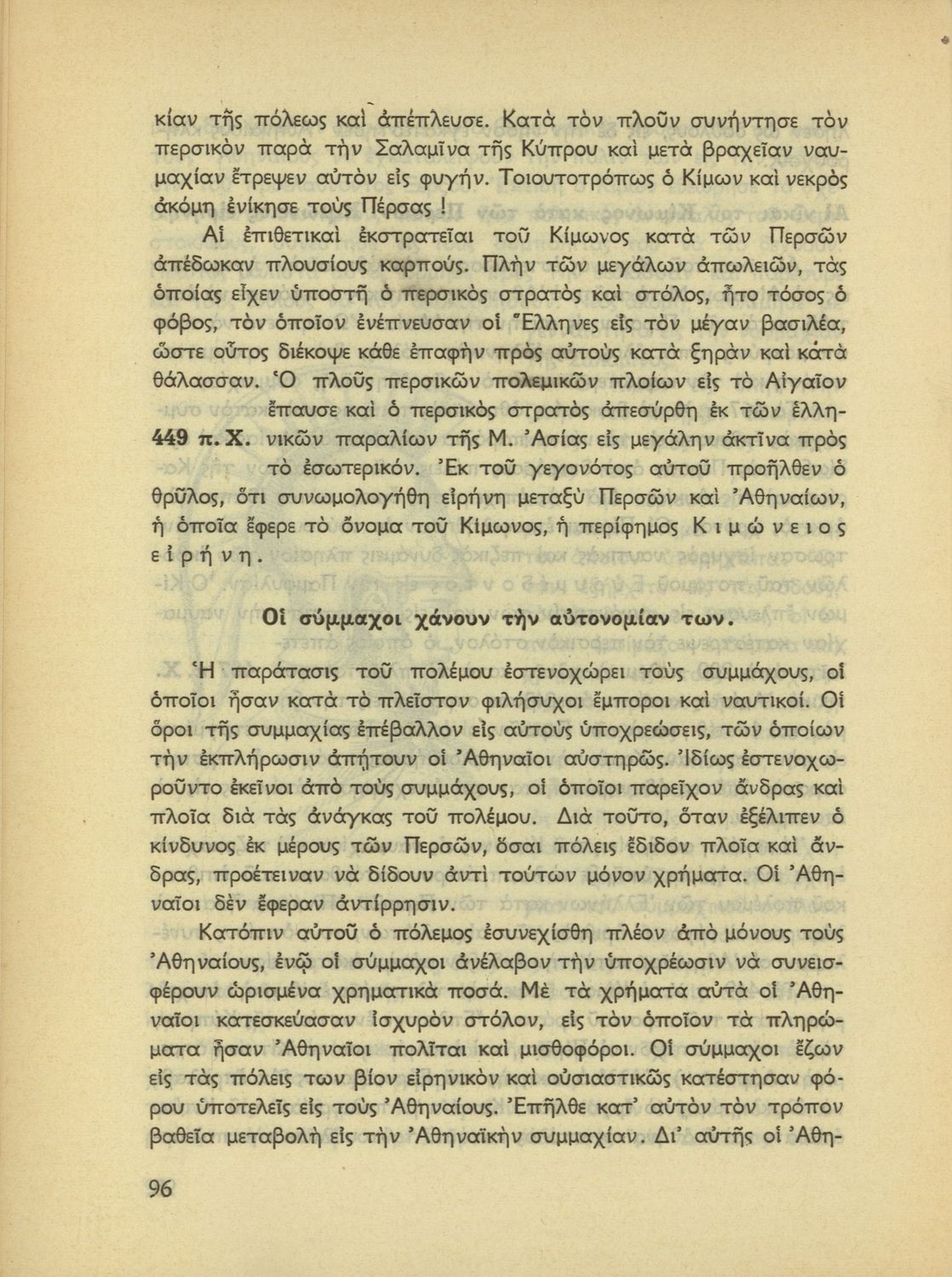 κίαν τῆς πόλεως καὶ ἀπέπλευσε. Κατὰ τὸν πλοῦν συνήντησε τὸν περσικὸν παρὰ τὴν Σαλαμῖνα τῆς Κύπρου καὶ μετὰ βραχεῖαν ναυμαχίαν ἔτρεψεν αὐτὸν εἰς φυγήν. Τοιουτοτρόπως ὁ Κίμων καὶ νεκρὸς ἀκόμη ἐνίκησε τοὺς Πέρσας !

Αἱ ἐπιθετικαὶ ἐκστρατεῖαι τοῦ Κίμωνος κατὰ τῶν Περσῶν ἀπέδωκαν πλουσίους καρπούς. Πλὴν τῶν μεγάλων ἀπωλειῶν, τὰς ὁποίας εἶχεν ὑποστῆ ὁ περσικὸς στρατὸς καὶ στόλος, ἦτο τόσος ὁ φόβος, τὸν ὁποῖον ἐνέπνευσαν οἱ Ἕλληνες εἰς τὸν μέγαν βασιλέα, ὥστε οὗτος διέκοψε κάθε ἐπαφὴν πρὸς αὐτοὺς κατὰ ξηρὰν καὶ κατὰ θάλασσαν. Ὁ πλοῦς περσικῶν πολεμικῶν πλοίων εἰς τὸ Αἰγαῖον ἔπαυσε καὶ ὁ περσικὸς στρατὸς ἀπεσύρθη ἐκ τῶν ἑλληνικῶν παραλίων τῆς Μ. Ἀσίας εἰς μεγάλην ἀκτῖνα πρὸς τὸ ἐσωτερικόν. Ἐκ τοῦ γεγονότος αὐτοῦ προῆλθεν ὁ θρῦλος, ὅτι συνωμολογήθη εἰρήνη μεταξὺ Περσῶν καὶ Ἀθηναίων, ἡ ὁποῖα ἔφερε τὸ ὄνομα τοῦ Κίμωνος, ἡ περίφημος Κιμώνειος εἰρήνη.

449 π. Χ.

Οἱ σύμμαχοι χάνουν τὴν αὐτονομίαν των.

Ἡ παράτασις τοῦ πολέμου ἐστενοχώρει τοὺς συμμάχους, οἱ ὁποῖοι ἦσαν κατὰ τὸ πλεῖστον φιλήσυχοι ἔμποροι καὶ ναυτικοί. Οἱ ὅροι τῆς συμμαχίας ἐπέβαλλον εἰς αὐτοὺς ὑποχρεώσεις, τῶν ὁποίων τὴν ἐκπλήρωσιν ἀπῄτουν οἱ Ἀθηναῖοι αὐστηρῶς. Ἰδίως ἐστενοχωροῦντο ἐκεῖνοι ἀπὸ τοὺς συμμάχους, οἱ ὁποῖοι παρεῖχον ἄνδρας καὶ πλοῖα διὰ τὰς ἀνάγκας τοῦ πολέμου. Διὰ τοῦτο, ὅταν ἐξέλιπεν ὁ κίνδυνος ἐκ μέρους τῶν Περσῶν, ὅσαι πόλεις ἔδιδον πλοῖα καὶ ἄνδρας, προέτειναν νὰ δίδουν ἀντὶ τούτων μόνον χρήματα. Οἱ Ἀθηναῖοι δὲν ἔφεραν ἀντίρρησιν.

Κατόπιν αὐτοῦ ὁ πόλεμος ἐσυνεχίσθη πλέον ἀπὸ μόνους τοὺς Ἀθηναίους, ἐνῷ οἱ σύμμαχοι ἀνέλαβον τὴν ὑποχρέωσιν νὰ συνεισφέρουν ὡρισμένα χρηματικὰ ποσά. Μὲ τὰ χρήματα αὐτὰ οἱ Ἀθηναῖοι κατεσκεύασαν ἰσχυρὸν στόλον, εἰς τὸν ὁποῖον τὰ πληρώματα ἦσαν Ἀθηναῖοι πολῖται καὶ μισθοφόροι. Οἱ σύμμαχοι ἔζων εἰς τὰς πόλεις των βίον εἰρηνικὸν καὶ οὐσιαστικῶς κατέστησαν φόρου ὑποτελεῖς εἰς τοὺς Ἀθηναίους. Ἐπῆλθε κατ' αὐτὸν τὸν τρόπον βαθεῖα μεταβολὴ εἰς τὴν Ἀθηναϊκὴν συμμαχίαν. Δι' αὐτῆς οἱ Ἀθη-

96